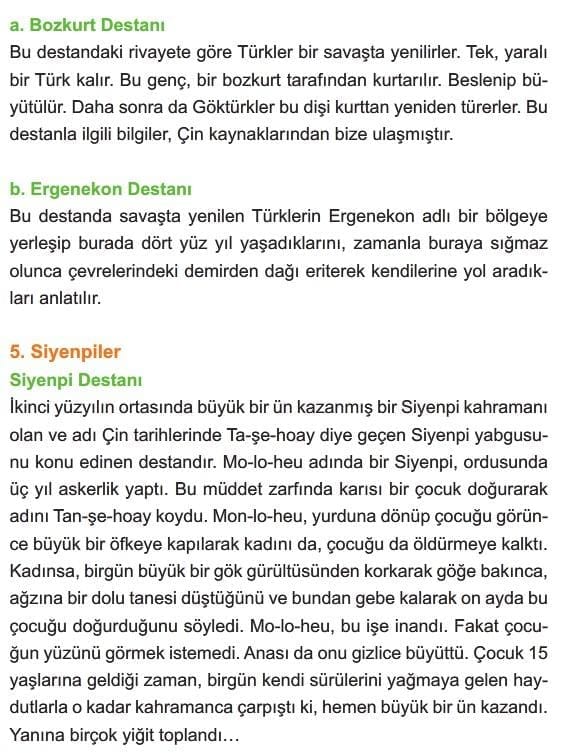 a. Bozkurt Destanı
Bu destandaki rivayete göre Türkler bir savaşta yenilirler. Tek, yaralı bir Türk kalır. Bu genç, bir bozkurt tarafından kurtarılır. Beslenip büyütülür. Daha sonra da Göktürkler bu dişi kurttan yeniden türerler. Bu destanla ilgili bilgiler, Çin kaynaklarından bize ulaşmıştır.

b. Ergenekon Destanı
Bu destanda savaşta yenilen Türklerin Ergenekon adlı bir bölgeye yerleşip burada dört yüz yıl yaşadıklarını, zamanla buraya sığmaz olunca çevrelerindeki demirden dağı eriterek kendilerine yol aradıkları anlatılır.

5. Siyenpiler
Siyenpi Destanı
İkinci yüzyılın ortasında büyük bir ün kazanmış bir Siyenpi kahramanı olan ve adı Çin tarihlerinde Ta-şe-hoay diye geçen Siyenpi yabgusunu konu edinen destandır. Mo-lo-heu adında bir Siyenpi, ordusunda üç yıl askerlik yaptı. Bu müddet zarfında karısı bir çocuk doğurarak adını Tan-şe-hoay koydu. Mon-lo-heu, yurduna dönüp çocuğu görünce büyük bir öfkeye kapılarak kadını da, çocuğu da öldürmeye kalktı. Kadınsa, birgün büyük bir gök gürültüsünden korkarak göğe bakınca, ağzına bir dolu tanesi düştüğünü ve bundan gebe kalarak on ayda bu çocuğu doğurduğunu söyledi. Mo-lo-heu, bu işe inandı. Fakat çocuğun yüzünü görmek istemedi. Anası da onu gizlice büyüttü. Çocuk 15 yaşlarına geldiği zaman, birgün kendi sürülerini yağmaya gelen haydutlarla o kadar kahramanca çarpıştı ki, hemen büyük bir ün kazandı. Yanına birçok yiğit toplandı…